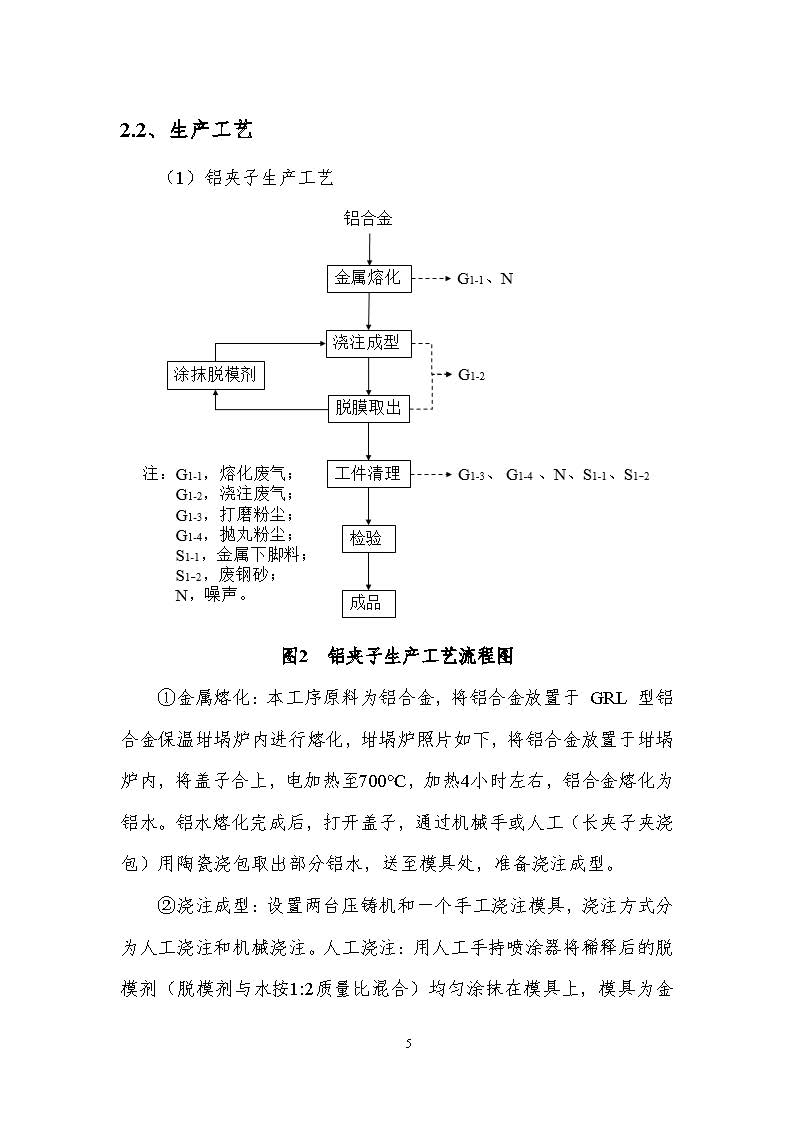 2.2、生产工艺

（1）铝夹子生产工艺

铝合金

金属熔化

$G_{1-1}$、N

浇注成型

涂抹脱模剂

$G_{1-2}$

脱膜取出

工件清理

$G_{1-3}$、$G_{1-4}$、N、$S_{1-1}$、$S_{1-2}$

检验

成品

注：$G_{1-1}$，熔化废气；
$G_{1-2}$，浇注废气；
$G_{1-3}$，打磨粉尘；
$G_{1-4}$，抛丸粉尘；
$S_{1-1}$，金属下脚料；
$S_{1-2}$，废钢砂；
N，噪声。

图2 铝夹子生产工艺流程图

①金属熔化：本工序原料为铝合金，将铝合金放置于 GRL 型铝合金保温坩埚炉内进行熔化，坩埚炉照片如下，将铝合金放置于坩埚炉内，将盖子合上，电加热至700℃，加热4小时左右，铝合金熔化为铝水。铝水熔化完成后，打开盖子，通过机械手或人工（长夹子夹浇包）用陶瓷浇包取出部分铝水，送至模具处，准备浇注成型。

②浇注成型：设置两台压铸机和一个手工浇注模具，浇注方式分为人工浇注和机械浇注。人工浇注：用人工手持喷涂器将稀释后的脱模剂（脱模剂与水按1:2质量比混合）均匀涂抹在模具上，模具为金

5